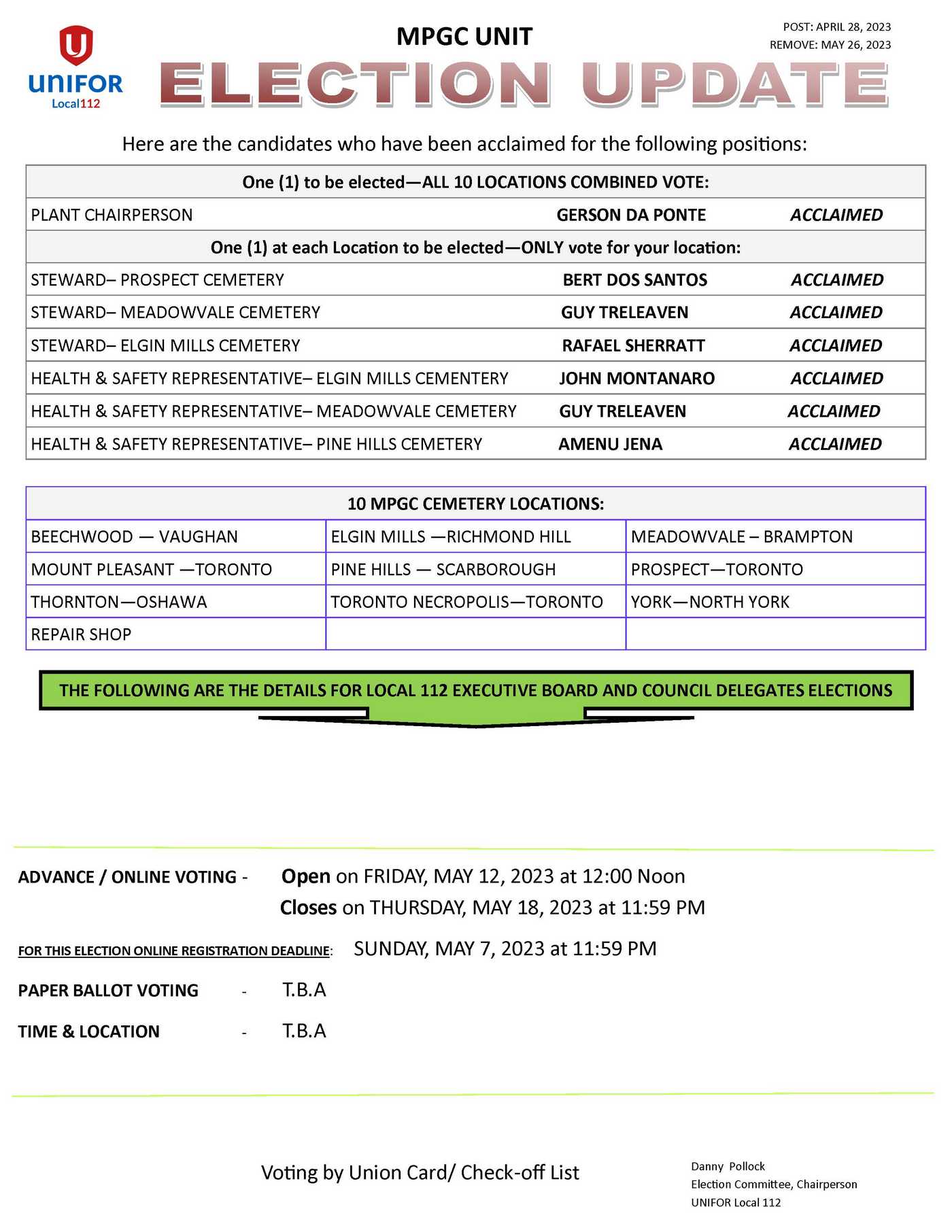 UNIFOR Local112

MPGC UNIT

POST: APRIL 28, 2023
REMOVE: MAY 26, 2023

ELECTION UPDATE

Here are the candidates who have been acclaimed for the following positions:

| One (1) to be elected—ALL 10 LOCATIONS COMBINED VOTE: | | |
|---|---|---|
| PLANT CHAIRPERSON | GERSON DA PONTE | ACCLAIMED |
| One (1) at each Location to be elected—ONLY vote for your location: | | |
| STEWARD– PROSPECT CEMETERY | BERT DOS SANTOS | ACCLAIMED |
| STEWARD– MEADOWVALE CEMETERY | GUY TRELEAVEN | ACCLAIMED |
| STEWARD– ELGIN MILLS CEMETERY | RAFAEL SHERRATT | ACCLAIMED |
| HEALTH & SAFETY REPRESENTATIVE– ELGIN MILLS CEMENTERY | JOHN MONTANARO | ACCLAIMED |
| HEALTH & SAFETY REPRESENTATIVE– MEADOWVALE CEMETERY | GUY TRELEAVEN | ACCLAIMED |
| HEALTH & SAFETY REPRESENTATIVE– PINE HILLS CEMETERY | AMENU JENA | ACCLAIMED |

| 10 MPGC CEMETERY LOCATIONS: | | |
|---|---|---|
| BEECHWOOD — VAUGHAN | ELGIN MILLS —RICHMOND HILL | MEADOWVALE – BRAMPTON |
| MOUNT PLEASANT —TORONTO | PINE HILLS — SCARBOROUGH | PROSPECT—TORONTO |
| THORNTON—OSHAWA | TORONTO NECROPOLIS—TORONTO | YORK—NORTH YORK |
| REPAIR SHOP | | |

THE FOLLOWING ARE THE DETAILS FOR LOCAL 112 EXECUTIVE BOARD AND COUNCIL DELEGATES ELECTIONS

ADVANCE / ONLINE VOTING - Open on FRIDAY, MAY 12, 2023 at 12:00 Noon
Closes on THURSDAY, MAY 18, 2023 at 11:59 PM

FOR THIS ELECTION ONLINE REGISTRATION DEADLINE: SUNDAY, MAY 7, 2023 at 11:59 PM

PAPER BALLOT VOTING - T.B.A

TIME & LOCATION - T.B.A

Voting by Union Card/ Check-off List

Danny Pollock
Election Committee, Chairperson
UNIFOR Local 112